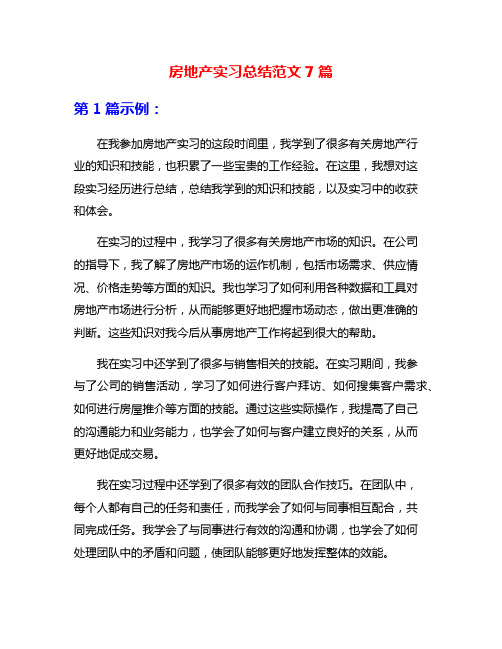 房地产实习总结范文 7 篇

第 1 篇示例：

在我参加房地产实习的这段时间里，我学到了很多有关房地产行业的知识和技能，也积累了一些宝贵的工作经验。在这里，我想对这段实习经历进行总结，总结我学到的知识和技能，以及实习中的收获和体会。

在实习的过程中，我学习了很多有关房地产市场的知识。在公司的指导下，我了解了房地产市场的运作机制，包括市场需求、供应情况、价格走势等方面的知识。我也学习了如何利用各种数据和工具对房地产市场进行分析，从而能够更好地把握市场动态，做出更准确的判断。这些知识对我今后从事房地产工作将起到很大的帮助。

我在实习中还学到了很多与销售相关的技能。在实习期间，我参与了公司的销售活动，学习了如何进行客户拜访、如何搜集客户需求、如何进行房屋推介等方面的技能。通过这些实际操作，我提高了自己的沟通能力和业务能力，也学会了如何与客户建立良好的关系，从而更好地促成交易。

我在实习过程中还学到了很多有效的团队合作技巧。在团队中，每个人都有自己的任务和责任，而我学会了如何与同事相互配合，共同完成任务。我学会了与同事进行有效的沟通和协调，也学会了如何处理团队中的矛盾和问题，使团队能够更好地发挥整体的效能。